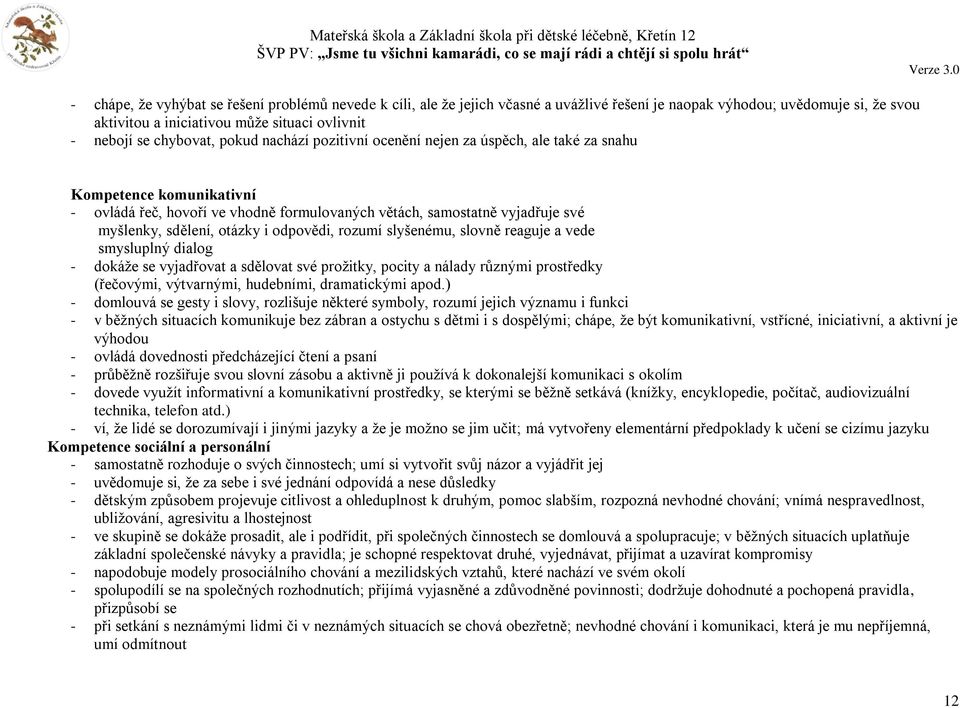 Mateřská škola a Základní škola při dětské léčebně, Křetín 12
ŠVP PV: „Jsme tu všichni kamarádi, co se mají rádi a chtějí si spolu hrát“
Verze 3.0

- chápe, že vyhýbat se řešení problémů nevede k cíli, ale že jejich včasné a uvážlivé řešení je naopak výhodou; uvědomuje si, že svou aktivitou a iniciativou může situaci ovlivnit
- nebojí se chybovat, pokud nachází pozitivní ocenění nejen za úspěch, ale také za snahu

Kompetence komunikativní
- ovládá řeč, hovoří ve vhodně formulovaných větách, samostatně vyjadřuje své myšlenky, sdělení, otázky i odpovědi, rozumí slyšenému, slovně reaguje a vede smysluplný dialog
- dokáže se vyjadřovat a sdělovat své prožitky, pocity a nálady různými prostředky (řečovými, výtvarnými, hudebními, dramatickými apod.)
- domlouvá se gesty i slovy, rozlišuje některé symboly, rozumí jejich významu i funkci
- v běžných situacích komunikuje bez zábran a ostychu s dětmi i s dospělými; chápe, že být komunikativní, vstřícné, iniciativní, a aktivní je výhodou
- ovládá dovednosti předcházející čtení a psaní
- průběžně rozšiřuje svou slovní zásobu a aktivně ji používá k dokonalejší komunikaci s okolím
- dovede využít informativní a komunikativní prostředky, se kterými se běžně setkává (knížky, encyklopedie, počítač, audiovizuální technika, telefon atd.)
- ví, že lidé se dorozumívají i jinými jazyky a že je možno se jim učit; má vytvořeny elementární předpoklady k učení se cizímu jazyku
Kompetence sociální a personální
- samostatně rozhoduje o svých činnostech; umí si vytvořit svůj názor a vyjádřit jej
- uvědomuje si, že za sebe i své jednání odpovídá a nese důsledky
- dětským způsobem projevuje citlivost a ohleduplnost k druhým, pomoc slabším, rozpozná nevhodné chování; vnímá nespravedlnost, ubližování, agresivitu a lhostejnost
- ve skupině se dokáže prosadit, ale i podřídit, při společných činnostech se domlouvá a spolupracuje; v běžných situacích uplatňuje základní společenské návyky a pravidla; je schopné respektovat druhé, vyjednávat, přijímat a uzavírat kompromisy
- napodobuje modely prosociálního chování a mezilidských vztahů, které nachází ve svém okolí
- spolupodílí se na společných rozhodnutích; přijímá vyjasněné a zdůvodněné povinnosti; dodržuje dohodnuté a pochopená pravidla, přizpůsobí se
- při setkání s neznámými lidmi či v neznámých situacích se chová obezřetně; nevhodné chování i komunikaci, která je mu nepříjemná, umí odmítnout

12